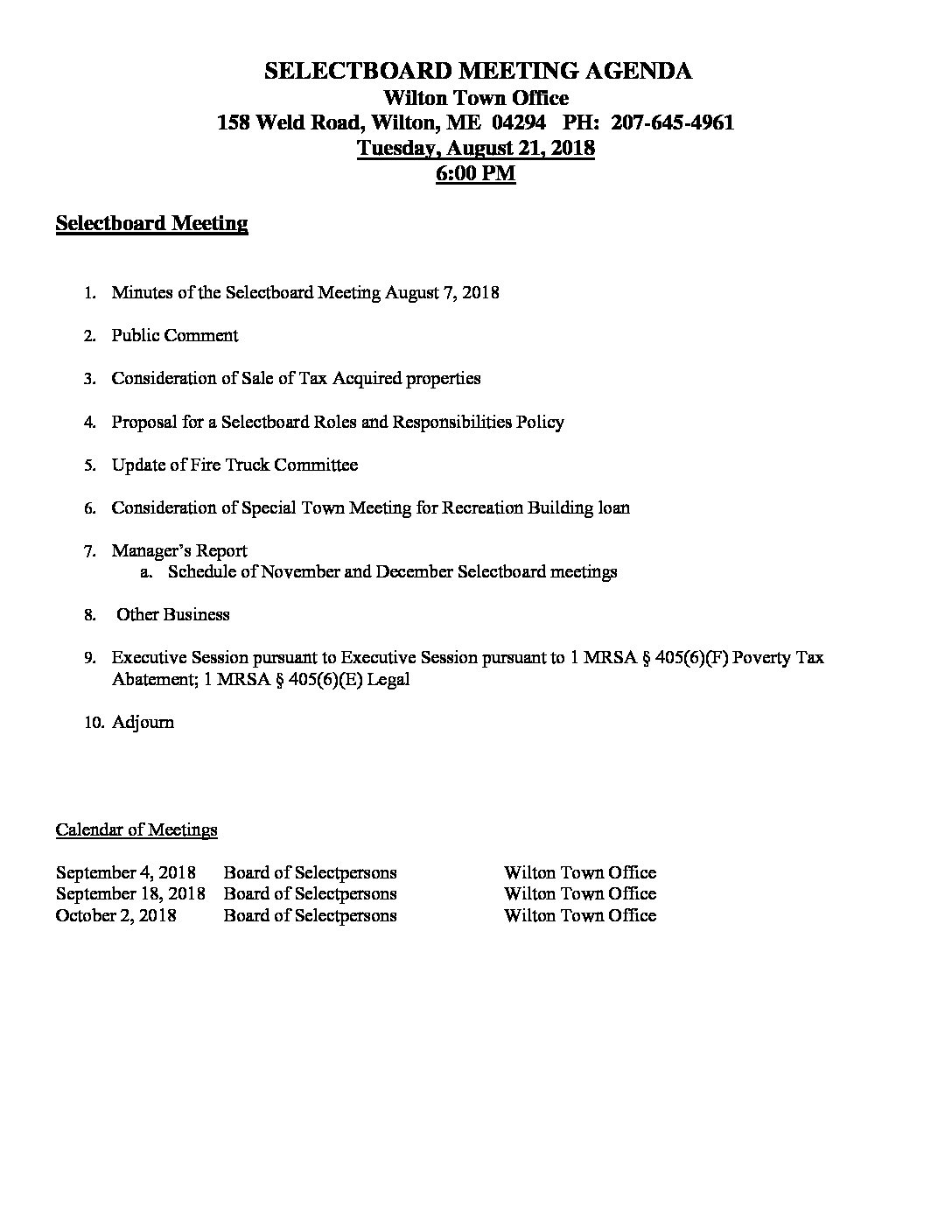 SELECTBOARD MEETING AGENDA
Wilton Town Office
158 Weld Road, Wilton, ME 04294 PH: 207-645-4961
Tuesday, August 21, 2018
6:00 PM

Selectboard Meeting

1. Minutes of the Selectboard Meeting August 7, 2018

2. Public Comment

3. Consideration of Sale of Tax Acquired properties

4. Proposal for a Selectboard Roles and Responsibilities Policy

5. Update of Fire Truck Committee

6. Consideration of Special Town Meeting for Recreation Building loan

7. Manager's Report
a. Schedule of November and December Selectboard meetings

8. Other Business

9. Executive Session pursuant to Executive Session pursuant to 1 MRSA § 405(6)(F) Poverty Tax Abatement; 1 MRSA § 405(6)(E) Legal

10. Adjourn

Calendar of Meetings

| | | |
|---|---|---|
| September 4, 2018 | Board of Selectpersons | Wilton Town Office |
| September 18, 2018 | Board of Selectpersons | Wilton Town Office |
| October 2, 2018 | Board of Selectpersons | Wilton Town Office |